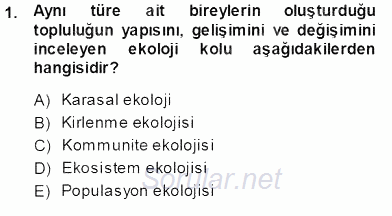 1. Aynı türe ait bireylerin oluşturduğu topluluğun yapısını, gelişimini ve değişimini inceleyen ekoloji kolu aşağıdakilerden hangisidir?

A) Karasal ekoloji
B) Kirlenme ekolojisi
C) Kommunite ekolojisi
D) Ekosistem ekolojisi
E) Populasyon ekolojisi

Sorular.net